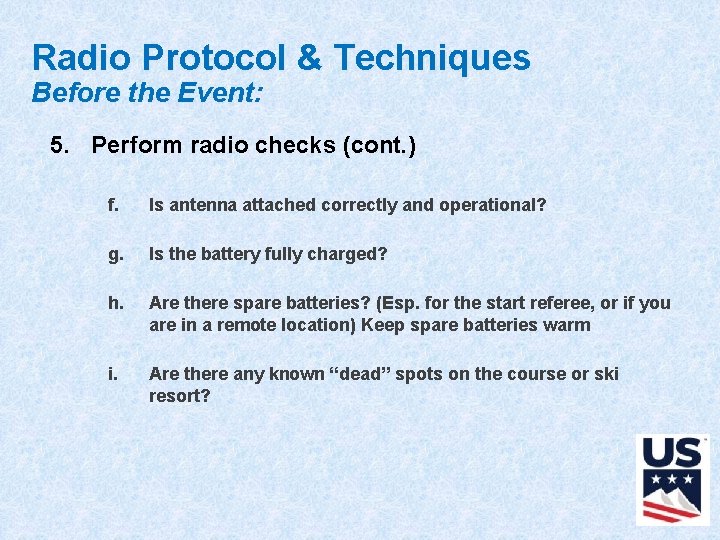 Radio Protocol & Techniques
Before the Event:

5. Perform radio checks (cont.)

f. Is antenna attached correctly and operational?

g. Is the battery fully charged?

h. Are there spare batteries? (Esp. for the start referee, or if you are in a remote location) Keep spare batteries warm

i. Are there any known “dead” spots on the course or ski resort?

US